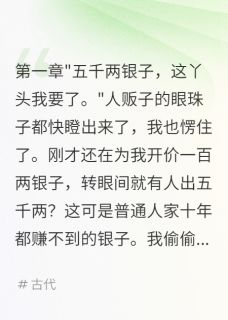 第一章"五千两银子，这丫头我要了。"人贩子的眼珠子都快瞪出来了，我也愣住了。刚才还在为我开价一百两银子，转眼间就有人出五千两？这可是普通人家十年都赚不到的银子。我偷偷...

# 古代